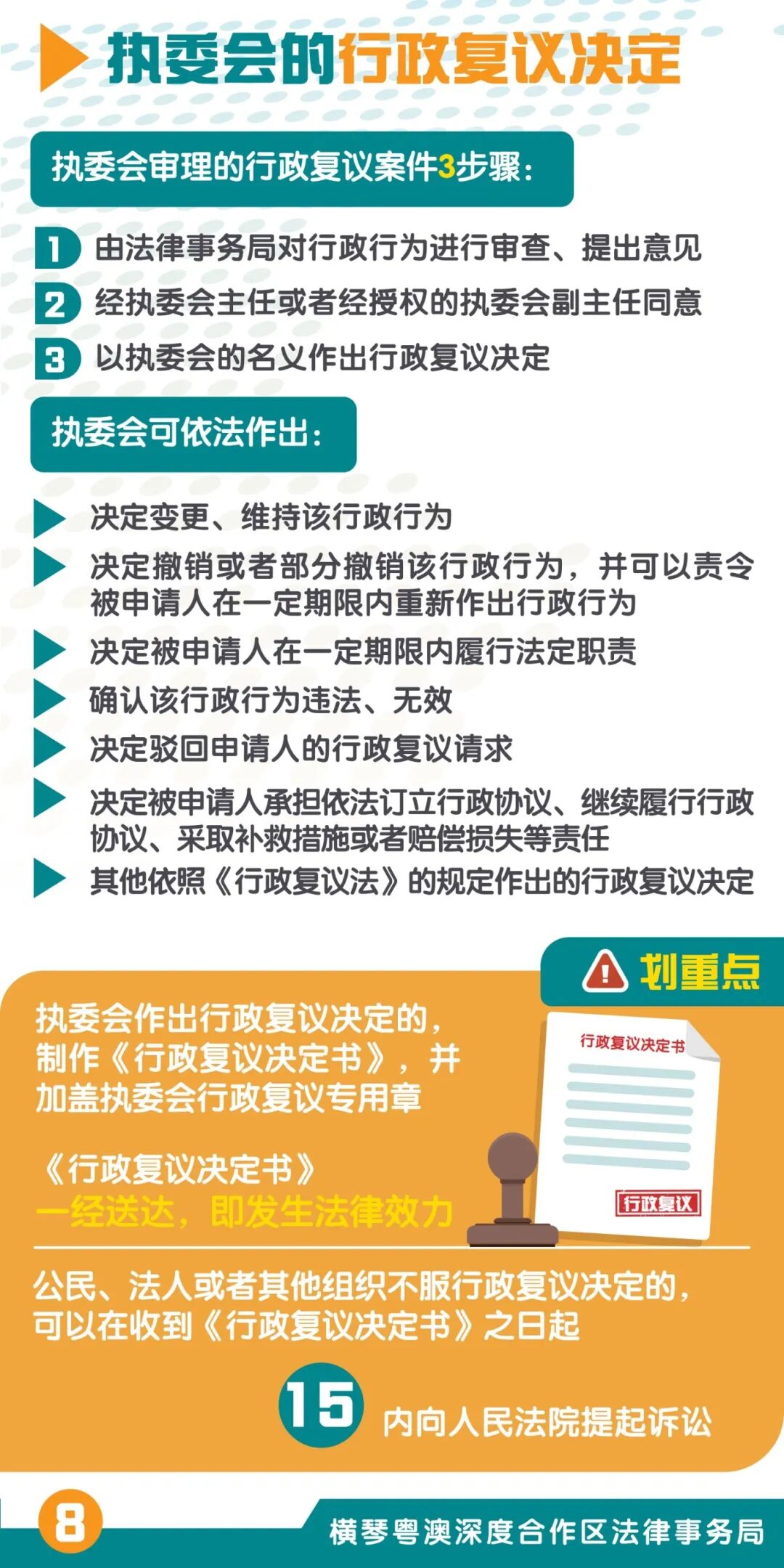 执委会的行政复议决定

执委会审理的行政复议案件3步骤：

1 由法律事务局对行政行为进行审查、提出意见
2 经执委会主任或者经授权的执委会副主任同意
3 以执委会的名义作出行政复议决定

执委会可依法作出：

决定变更、维持该行政行为
决定撤销或者部分撤销该行政行为，并可以责令被申请人在一定期限内重新作出行政行为
决定被申请人在一定期限内履行法定职责
确认该行政行为违法、无效
决定驳回申请人的行政复议请求
决定被申请人承担依法订立行政协议、继续履行行政协议、采取补救措施或者赔偿损失等责任
其他依照《行政复议法》的规定作出的行政复议决定

划重点

执委会作出行政复议决定的，制作《行政复议决定书》，并加盖执委会行政复议专用章

行政复议决定书
行政复议

《行政复议决定书》
一经送达，即发生法律效力

公民、法人或者其他组织不服行政复议决定的，可以在收到《行政复议决定书》之日起

15 内向人民法院提起诉讼

8
横琴粤澳深度合作区法律事务局